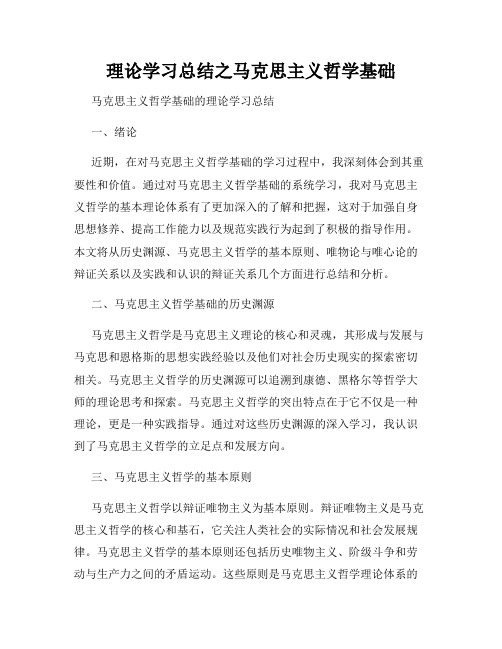 理论学习总结之马克思主义哲学基础

马克思主义哲学基础的理论学习总结

一、绪论

近期，在对马克思主义哲学基础的学习过程中，我深刻体会到其重要性和价值。通过对马克思主义哲学基础的系统学习，我对马克思主义哲学的基本理论体系有了更加深入的了解和把握，这对于加强自身思想修养、提高工作能力以及规范实践行为起到了积极的指导作用。本文将从历史渊源、马克思主义哲学的基本原则、唯物论与唯心论的辩证关系以及实践和认识的辩证关系几个方面进行总结和分析。

二、马克思主义哲学基础的历史渊源

马克思主义哲学是马克思主义理论的核心和灵魂，其形成与发展与马克思和恩格斯的思想实践经验以及他们对社会历史现实的探索密切相关。马克思主义哲学的历史渊源可以追溯到康德、黑格尔等哲学大师的理论思考和探索。马克思主义哲学的突出特点在于它不仅是一种理论，更是一种实践指导。通过对这些历史渊源的深入学习，我认识到了马克思主义哲学的立足点和发展方向。

三、马克思主义哲学的基本原则

马克思主义哲学以辩证唯物主义为基本原则。辩证唯物主义是马克思主义哲学的核心和基石，它关注人类社会的实际情况和社会发展规律。马克思主义哲学的基本原则还包括历史唯物主义、阶级斗争和劳动与生产力之间的矛盾运动。这些原则是马克思主义哲学理论体系的